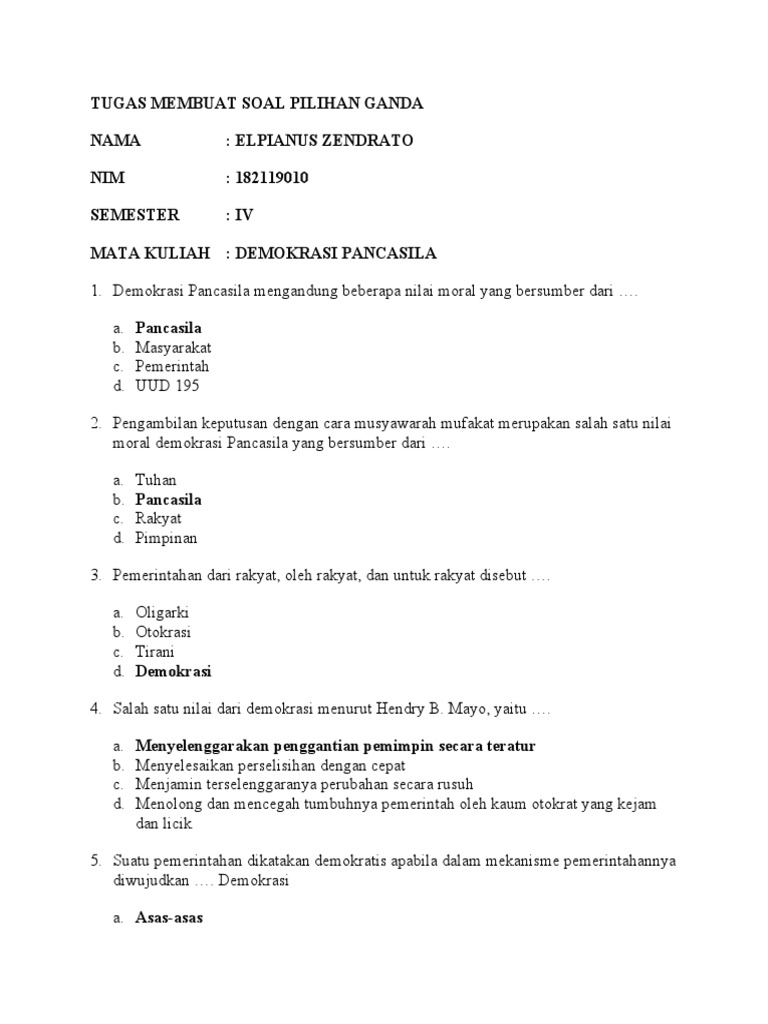 TUGAS MEMBUAT SOAL PILIHAN GANDA

NAMA : ELPIANUS ZENDRATO

NIM : 182119010

SEMESTER : IV

MATA KULIAH : DEMOKRASI PANCASILA

1. Demokrasi Pancasila mengandung beberapa nilai moral yang bersumber dari ….

a. Pancasila
b. Masyarakat
c. Pemerintah
d. UUD 195

2. Pengambilan keputusan dengan cara musyawarah mufakat merupakan salah satu nilai moral demokrasi Pancasila yang bersumber dari ….

a. Tuhan
b. Pancasila
c. Rakyat
d. Pimpinan

3. Pemerintahan dari rakyat, oleh rakyat, dan untuk rakyat disebut ….

a. Oligarki
b. Otokrasi
c. Tirani
d. Demokrasi

4. Salah satu nilai dari demokrasi menurut Hendry B. Mayo, yaitu ….

a. Menyelenggarakan penggantian pemimpin secara teratur
b. Menyelesaikan perselisihan dengan cepat
c. Menjamin terselenggaranya perubahan secara rusuh
d. Menolong dan mencegah tumbuhnya pemerintah oleh kaum otokrat yang kejam dan licik

5. Suatu pemerintahan dikatakan demokratis apabila dalam mekanisme pemerintahannya diwujudkan …. Demokrasi

a. Asas-asas